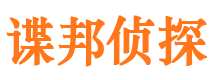 谍邦侦探